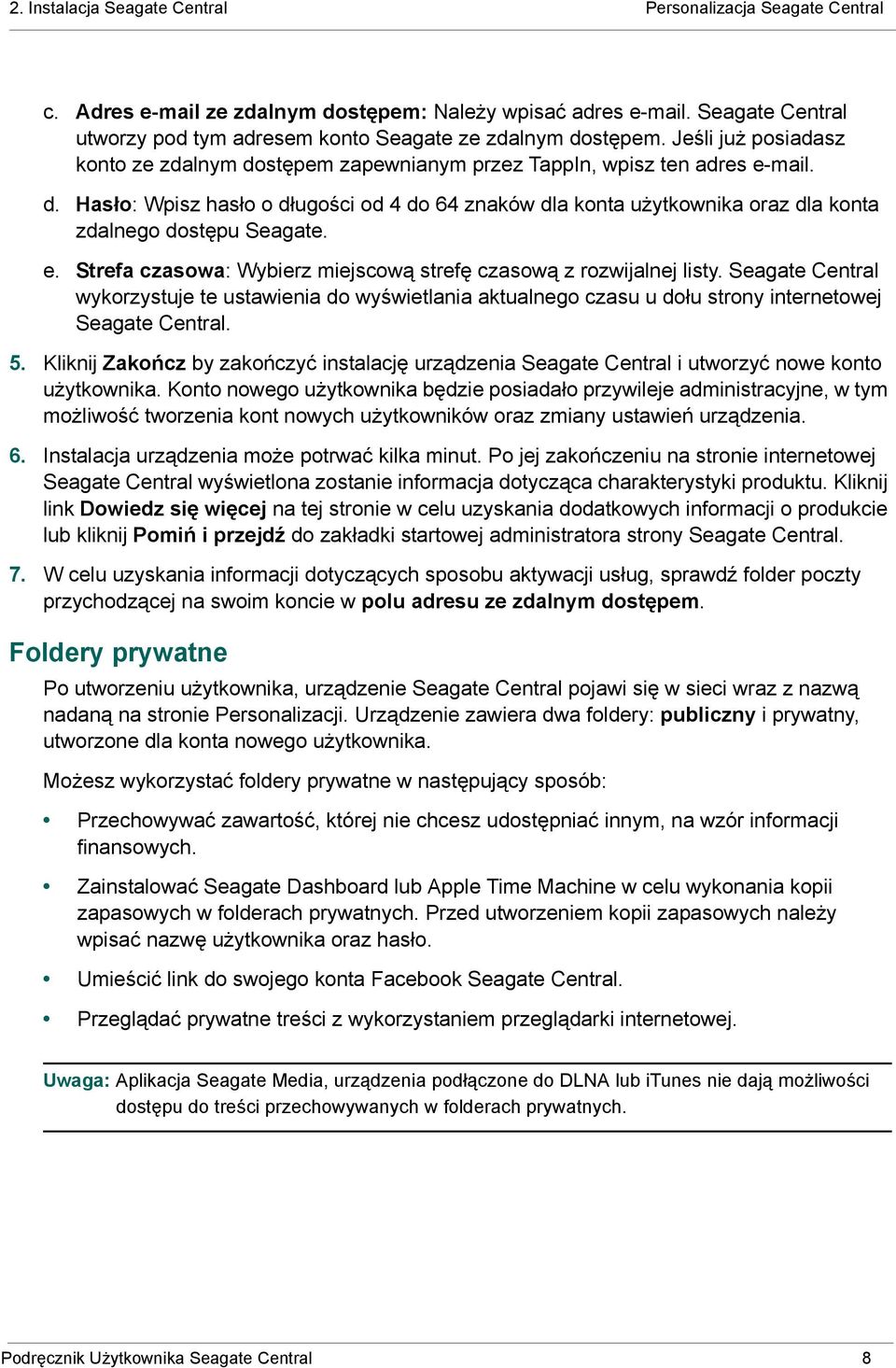 2. Instalacja Seagate Central

Personalizacja Seagate Central

c. Adres e-mail ze zdalnym dostępem: Należy wpisać adres e-mail. Seagate Central utworzy pod tym adresem konto Seagate ze zdalnym dostępem. Jeśli już posiadasz konto ze zdalnym dostępem zapewnianym przez TappIn, wpisz ten adres e-mail.

d. Hasło: Wpisz hasło o długości od 4 do 64 znaków dla konta użytkownika oraz dla konta zdalnego dostępu Seagate.

e. Strefa czasowa: Wybierz miejscową strefę czasową z rozwijalnej listy. Seagate Central wykorzystuje te ustawienia do wyświetlania aktualnego czasu u dołu strony internetowej Seagate Central.

5. Kliknij Zakończ by zakończyć instalację urządzenia Seagate Central i utworzyć nowe konto użytkownika. Konto nowego użytkownika będzie posiadało przywileje administracyjne, w tym możliwość tworzenia kont nowych użytkowników oraz zmiany ustawień urządzenia.

6. Instalacja urządzenia może potrwać kilka minut. Po jej zakończeniu na stronie internetowej Seagate Central wyświetlona zostanie informacja dotycząca charakterystyki produktu. Kliknij link Dowiedz się więcej na tej stronie w celu uzyskania dodatkowych informacji o produkcie lub kliknij Pomiń i przejdź do zakładki startowej administratora strony Seagate Central.

7. W celu uzyskania informacji dotyczących sposobu aktywacji usług, sprawdź folder poczty przychodzącej na swoim koncie w polu adresu ze zdalnym dostępem.

Foldery prywatne

Po utworzeniu użytkownika, urządzenie Seagate Central pojawi się w sieci wraz z nazwą nadaną na stronie Personalizacji. Urządzenie zawiera dwa foldery: publiczny i prywatny, utworzone dla konta nowego użytkownika.

Możesz wykorzystać foldery prywatne w następujący sposób:

• Przechowywać zawartość, której nie chcesz udostępniać innym, na wzór informacji finansowych.

• Zainstalować Seagate Dashboard lub Apple Time Machine w celu wykonania kopii zapasowych w folderach prywatnych. Przed utworzeniem kopii zapasowych należy wpisać nazwę użytkownika oraz hasło.

• Umieścić link do swojego konta Facebook Seagate Central.

• Przeglądać prywatne treści z wykorzystaniem przeglądarki internetowej.

Uwaga: Aplikacja Seagate Media, urządzenia podłączone do DLNA lub iTunes nie dają możliwości dostępu do treści przechowywanych w folderach prywatnych.

Podręcznik Użytkownika Seagate Central

8